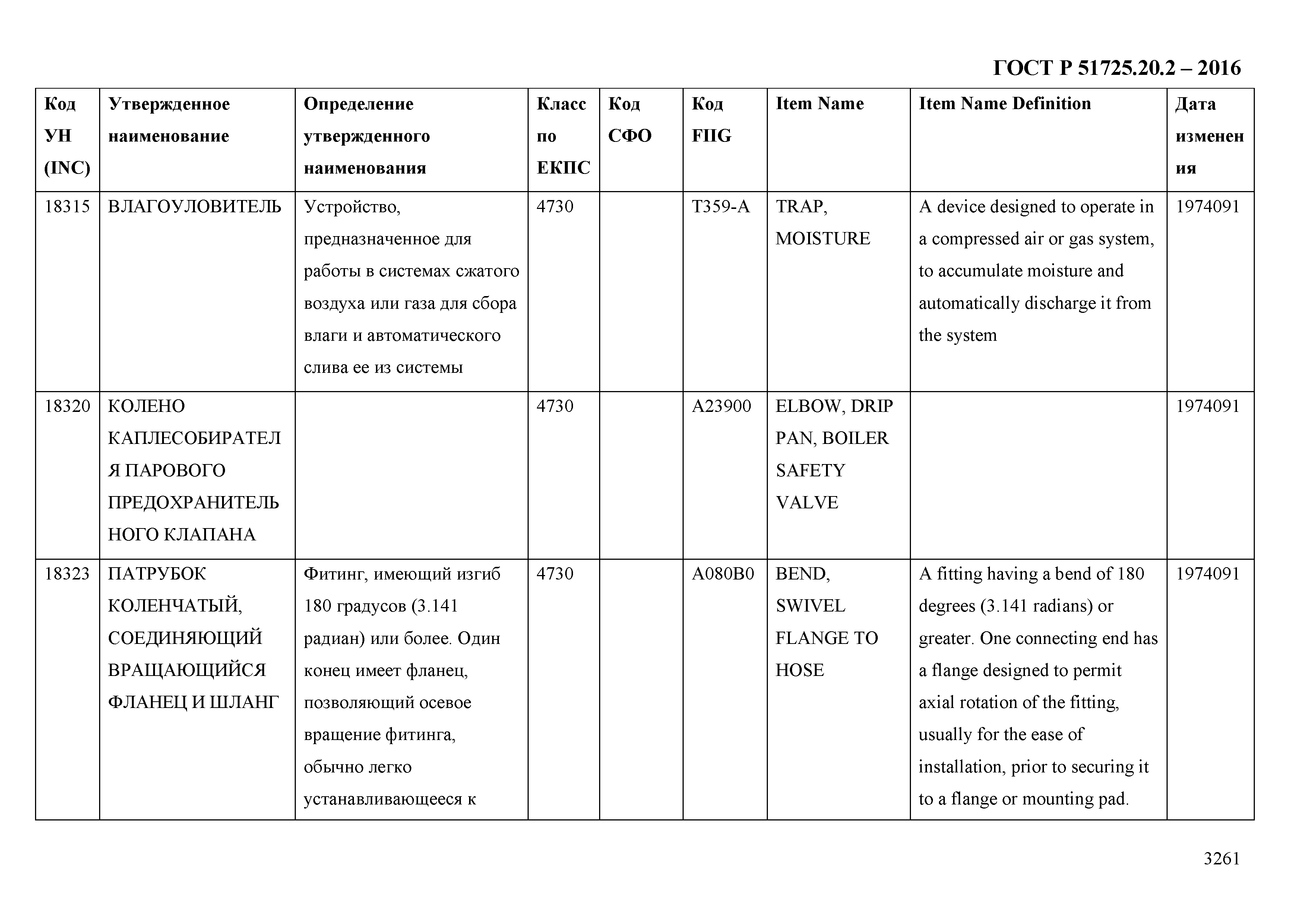 ГОСТ Р 51725.20.2 – 2016

| Код УН (INC) | Утвержденное наименование | Определение утвержденного наименования | Класс по ЕКПС | Код СФО | Код FIIG | Item Name | Item Name Definition | Дата изменения |
|---|---|---|---|---|---|---|---|---|
| 18315 | ВЛАГОУЛОВИТЕЛЬ | Устройство, предназначенное для работы в системах сжатого воздуха или газа для сбора влаги и автоматического слива ее из системы | 4730 | | T359-A | TRAP, MOISTURE | A device designed to operate in a compressed air or gas system, to accumulate moisture and automatically discharge it from the system | 1974091 |
| 18320 | КОЛЕНО КАПЛЕСОБИРАТЕЛЯ ПАРОВОГО ПРЕДОХРАНИТЕЛЬНОГО КЛАПАНА | | 4730 | | A23900 | ELBOW, DRIP PAN, BOILER SAFETY VALVE | | 1974091 |
| 18323 | ПАТРУБОК КОЛЕНЧАТЫЙ, СОЕДИНЯЮЩИЙ ВРАЩАЮЩИЙСЯ ФЛАНЕЦ И ШЛАНГ | Фитинг, имеющий изгиб 180 градусов (3.141 радиан) или более. Один конец имеет фланец, позволяющий осевое вращение фитинга, обычно легко устанавливающееся к | 4730 | | A080B0 | BEND, SWIVEL FLANGE TO HOSE | A fitting having a bend of 180 degrees (3.141 radians) or greater. One connecting end has a flange designed to permit axial rotation of the fitting, usually for the ease of installation, prior to securing it to a flange or mounting pad. | 1974091 |

3261